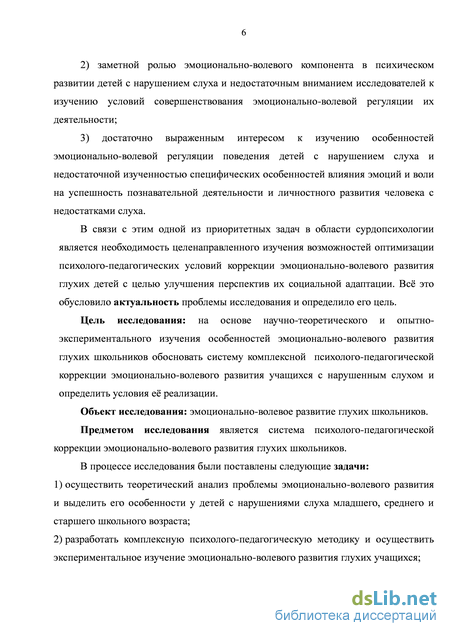 6

2) заметной ролью эмоционально-волевого компонента в психическом развитии детей с нарушением слуха и недостаточным вниманием исследователей к изучению условий совершенствования эмоционально-волевой регуляции их деятельности;

3) достаточно выраженным интересом к изучению особенностей эмоционально-волевой регуляции поведения детей с нарушением слуха и недостаточной изученностью специфических особенностей влияния эмоций и воли на успешность познавательной деятельности и личностного развития человека с недостатками слуха.

В связи с этим одной из приоритетных задач в области сурдопсихологии является необходимость целенаправленного изучения возможностей оптимизации психолого-педагогических условий коррекции эмоционально-волевого развития глухих детей с целью улучшения перспектив их социальной адаптации. Всё это обусловило актуальность проблемы исследования и определило его цель.

Цель исследования: на основе научно-теоретического и опытно-экспериментального изучения особенностей эмоционально-волевого развития глухих школьников обосновать систему комплексной психолого-педагогической коррекции эмоционально-волевого развития учащихся с нарушенным слухом и определить условия её реализации.

Объект исследования: эмоционально-волевое развитие глухих школьников.

Предметом исследования является система психолого-педагогической коррекции эмоционально-волевого развития глухих школьников.

В процессе исследования были поставлены следующие задачи:

1) осуществить теоретический анализ проблемы эмоционально-волевого развития и выделить его особенности у детей с нарушениями слуха младшего, среднего и старшего школьного возраста;

2) разработать комплексную психолого-педагогическую методику и осуществить экспериментальное изучение эмоционально-волевого развития глухих учащихся;

dsLib.net
библиотека диссертаций